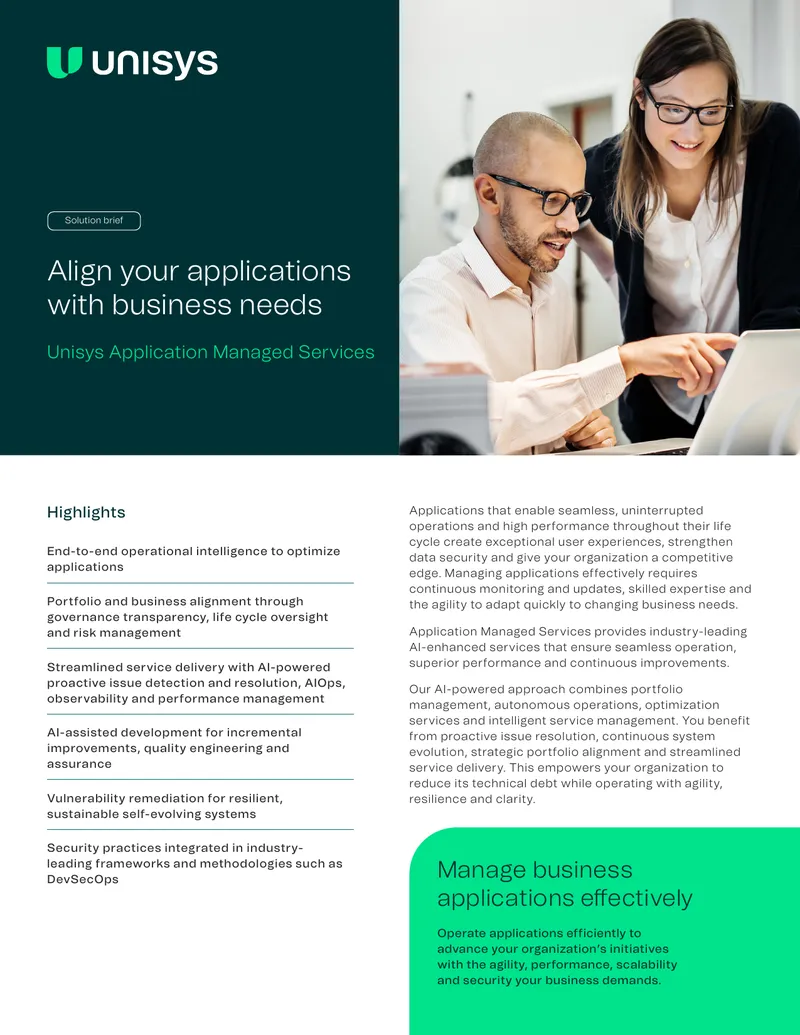 unisys

Solution brief

Align your applications with business needs

Unisys Application Managed Services

Highlights

End-to-end operational intelligence to optimize applications

Portfolio and business alignment through governance transparency, life cycle oversight and risk management

Streamlined service delivery with AI-powered proactive issue detection and resolution, AIOps, observability and performance management

AI-assisted development for incremental improvements, quality engineering and assurance

Vulnerability remediation for resilient, sustainable self-evolving systems

Security practices integrated in industry-leading frameworks and methodologies such as DevSecOps

Applications that enable seamless, uninterrupted operations and high performance throughout their life cycle create exceptional user experiences, strengthen data security and give your organization a competitive edge. Managing applications effectively requires continuous monitoring and updates, skilled expertise and the agility to adapt quickly to changing business needs.

Application Managed Services provides industry-leading AI-enhanced services that ensure seamless operation, superior performance and continuous improvements.

Our AI-powered approach combines portfolio management, autonomous operations, optimization services and intelligent service management. You benefit from proactive issue resolution, continuous system evolution, strategic portfolio alignment and streamlined service delivery. This empowers your organization to reduce its technical debt while operating with agility, resilience and clarity.

Manage business applications effectively

Operate applications efficiently to advance your organization's initiatives with the agility, performance, scalability and security your business demands.